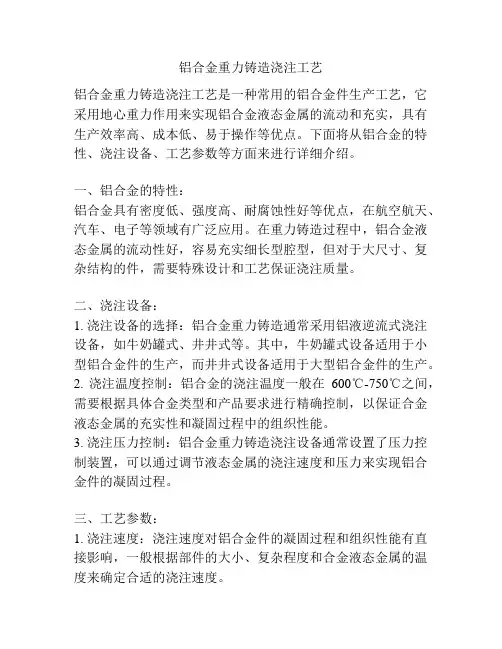 铝合金重力铸造浇注工艺

铝合金重力铸造浇注工艺是一种常用的铝合金件生产工艺，它采用地心重力作用来实现铝合金液态金属的流动和充实，具有生产效率高、成本低、易于操作等优点。下面将从铝合金的特性、浇注设备、工艺参数等方面来进行详细介绍。

一、铝合金的特性：
铝合金具有密度低、强度高、耐腐蚀性好等优点，在航空航天、汽车、电子等领域有广泛应用。在重力铸造过程中，铝合金液态金属的流动性好，容易充实细长型腔型，但对于大尺寸、复杂结构的件，需要特殊设计和工艺保证浇注质量。

二、浇注设备：
1. 浇注设备的选择：铝合金重力铸造通常采用铝液逆流式浇注设备，如牛奶罐式、井井式等。其中，牛奶罐式设备适用于小型铝合金件的生产，而井井式设备适用于大型铝合金件的生产。
2. 浇注温度控制：铝合金的浇注温度一般在 600℃-750℃之间，需要根据具体合金类型和产品要求进行精确控制，以保证合金液态金属的充实性和凝固过程中的组织性能。
3. 浇注压力控制：铝合金重力铸造浇注设备通常设置了压力控制装置，可以通过调节液态金属的浇注速度和压力来实现铝合金件的凝固过程。

三、工艺参数：
1. 浇注速度：浇注速度对铝合金件的凝固过程和组织性能有直接影响，一般根据部件的大小、复杂程度和合金液态金属的温度来确定合适的浇注速度。